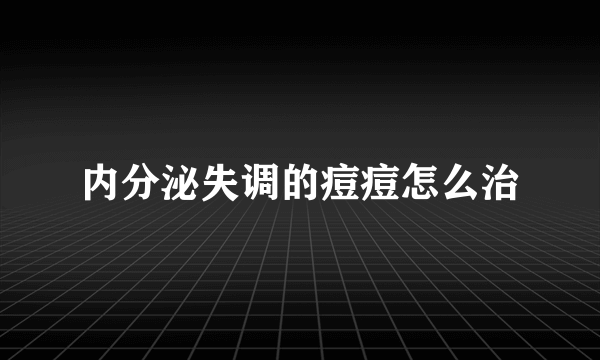 内分泌失调的痘痘怎么治